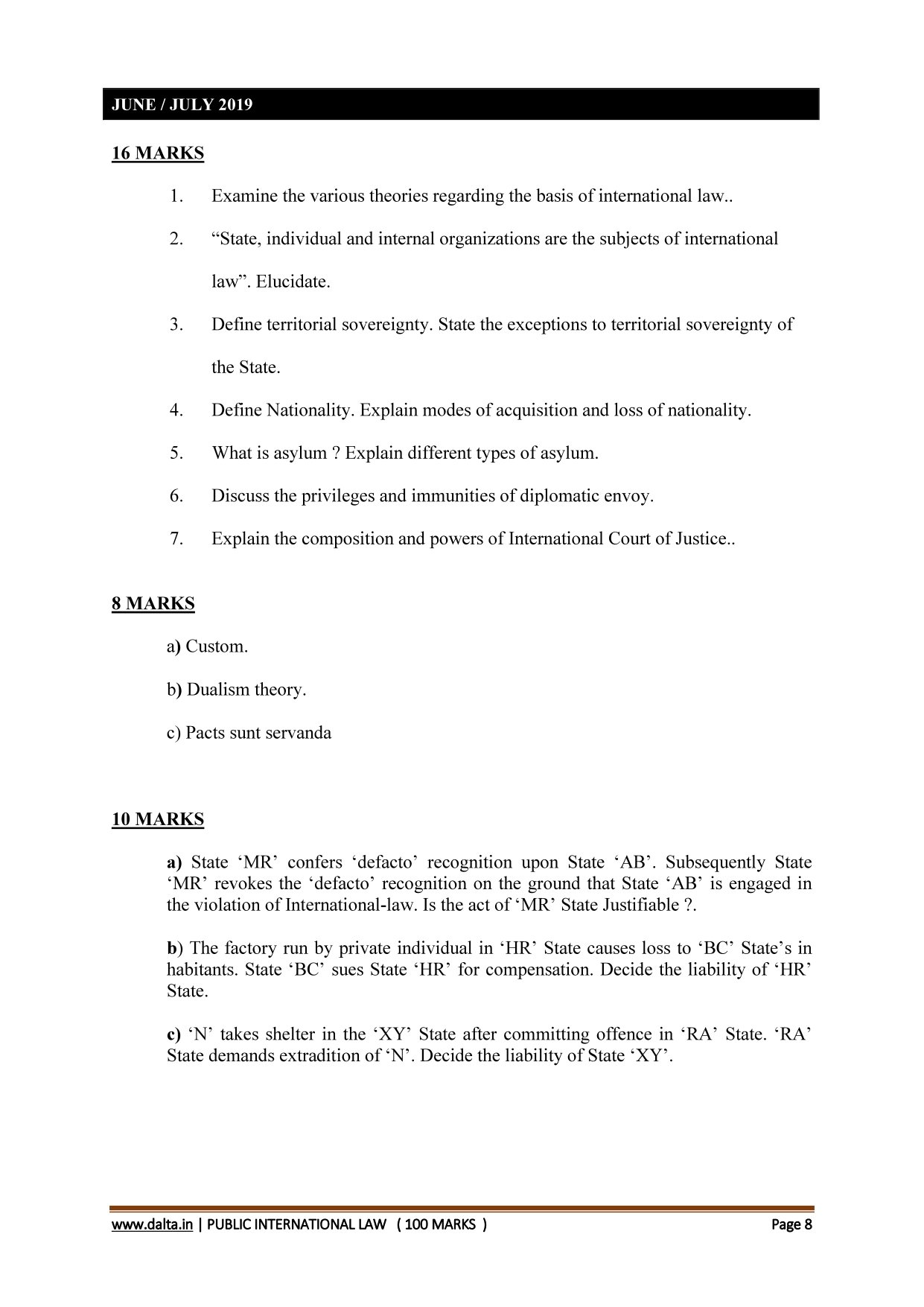 JUNE / JULY 2019

16 MARKS

1. Examine the various theories regarding the basis of international law..

2. “State, individual and internal organizations are the subjects of international law”. Elucidate.

3. Define territorial sovereignty. State the exceptions to territorial sovereignty of the State.

4. Define Nationality. Explain modes of acquisition and loss of nationality.

5. What is asylum ? Explain different types of asylum.

6. Discuss the privileges and immunities of diplomatic envoy.

7. Explain the composition and powers of International Court of Justice..

8 MARKS

a) Custom.

b) Dualism theory.

c) Pacts sunt servanda

10 MARKS

a) State ‘MR’ confers ‘defacto’ recognition upon State ‘AB’. Subsequently State ‘MR’ revokes the ‘defacto’ recognition on the ground that State ‘AB’ is engaged in the violation of International-law. Is the act of ‘MR’ State Justifiable ?.

b) The factory run by private individual in ‘HR’ State causes loss to ‘BC’ State’s in habitants. State ‘BC’ sues State ‘HR’ for compensation. Decide the liability of ‘HR’ State.

c) ‘N’ takes shelter in the ‘XY’ State after committing offence in ‘RA’ State. ‘RA’ State demands extradition of ‘N’. Decide the liability of State ‘XY’.

www.dalta.in | PUBLIC INTERNATIONAL LAW ( 100 MARKS ) Page 8